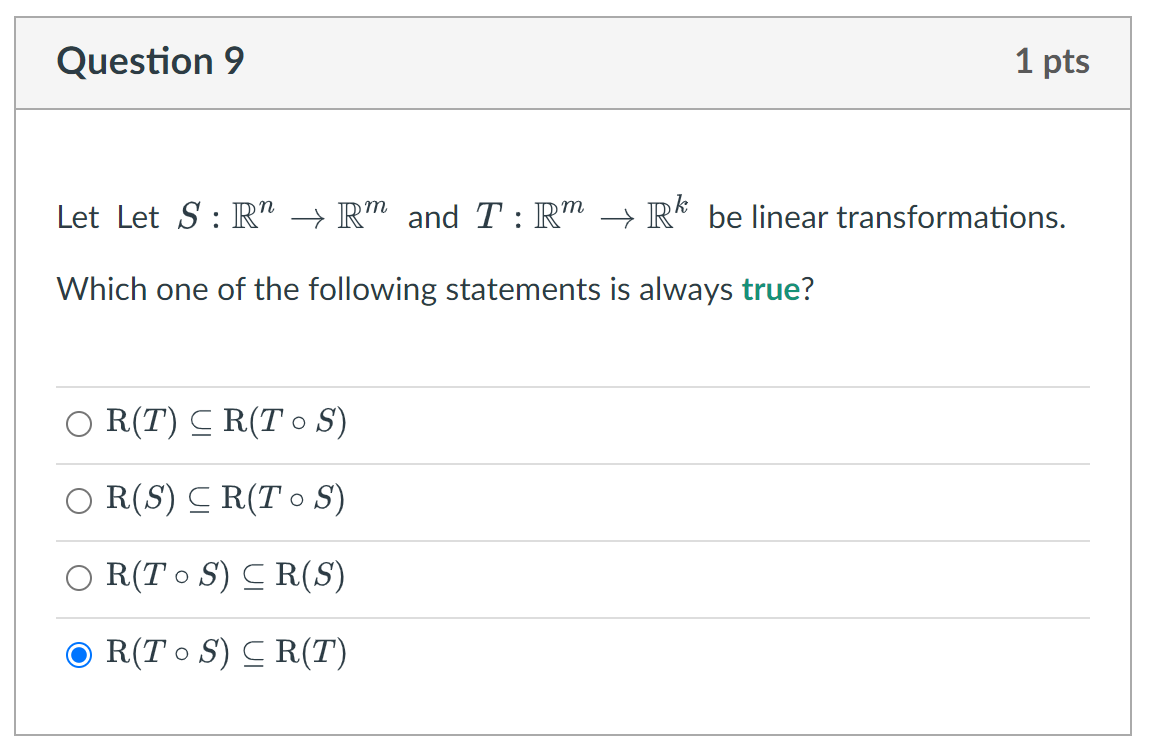 Question 9

1 pts

Let Let $S : \mathbb{R}^n \to \mathbb{R}^m$ and $T : \mathbb{R}^m \to \mathbb{R}^k$ be linear transformations.

Which one of the following statements is always true?

$\mathrm{R}(T) \subseteq \mathrm{R}(T \circ S)$

$\mathrm{R}(S) \subseteq \mathrm{R}(T \circ S)$

$\mathrm{R}(T \circ S) \subseteq \mathrm{R}(S)$

$\mathrm{R}(T \circ S) \subseteq \mathrm{R}(T)$